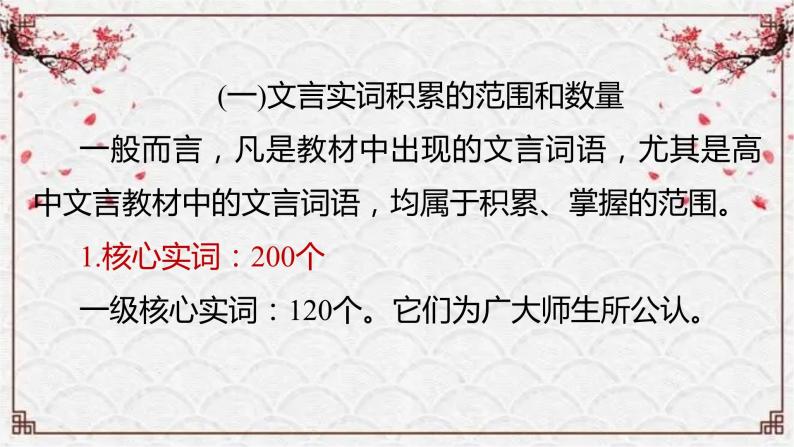 (一)文言实词积累的范围和数量

一般而言，凡是教材中出现的文言词语，尤其是高中文言教材中的文言词语，均属于积累、掌握的范围。

1.核心实词：200个

一级核心实词：120个。它们为广大师生所公认。